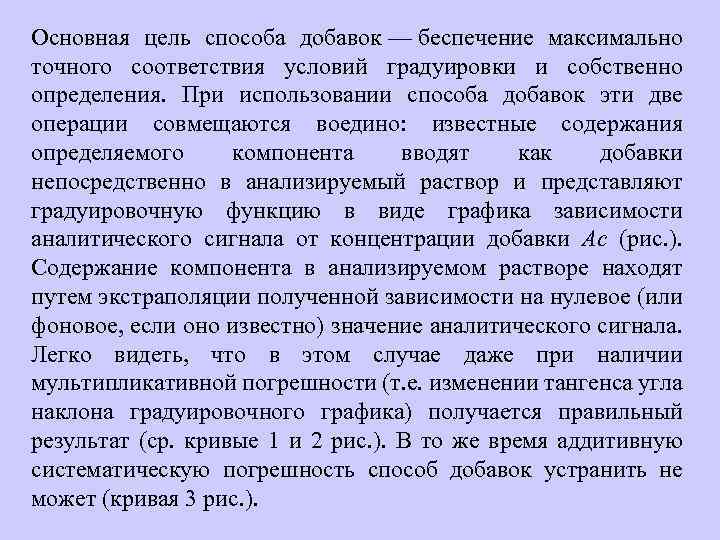 Основная цель способа добавок — беспечение максимально точного соответствия условий градуировки и собственно определения. При использовании способа добавок эти две операции совмещаются воедино: известные содержания определяемого компонента вводят как добавки непосредственно в анализируемый раствор и представляют градуировочную функцию в виде графика зависимости аналитического сигнала от концентрации добавки $Ac$ (рис.). Содержание компонента в анализируемом растворе находят путем экстраполяции полученной зависимости на нулевое (или фоновое, если оно известно) значение аналитического сигнала. Легко видеть, что в этом случае даже при наличии мультипликативной погрешности (т.е. изменении тангенса угла наклона градуировочного графика) получается правильный результат (ср. кривые 1 и 2 рис.). В то же время аддитивную систематическую погрешность способ добавок устранить не может (кривая 3 рис.).